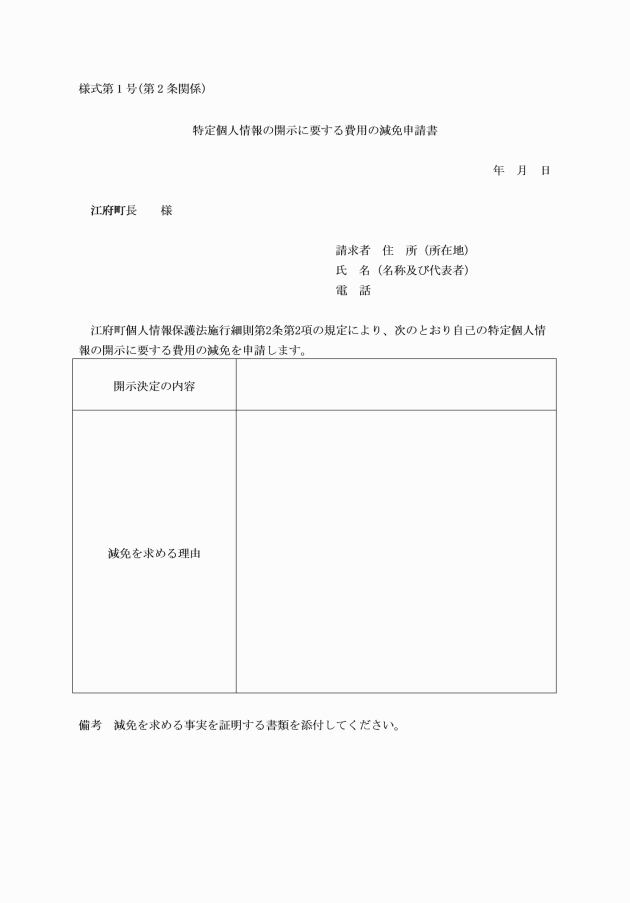 様式第１号(第２条関係)

特定個人情報の開示に要する費用の減免申請書

年　月　日

江府町長　　様

請求者　住　所（所在地）
氏　名（名称及び代表者）
電　話

江府町個人情報保護法施行細則第2条第2項の規定により、次のとおり自己の特定個人情報の開示に要する費用の減免を申請します。

| 開示決定の内容 | |
|---|---|
| 減免を求める理由 | |

備考　減免を求める事実を証明する書類を添付してください。